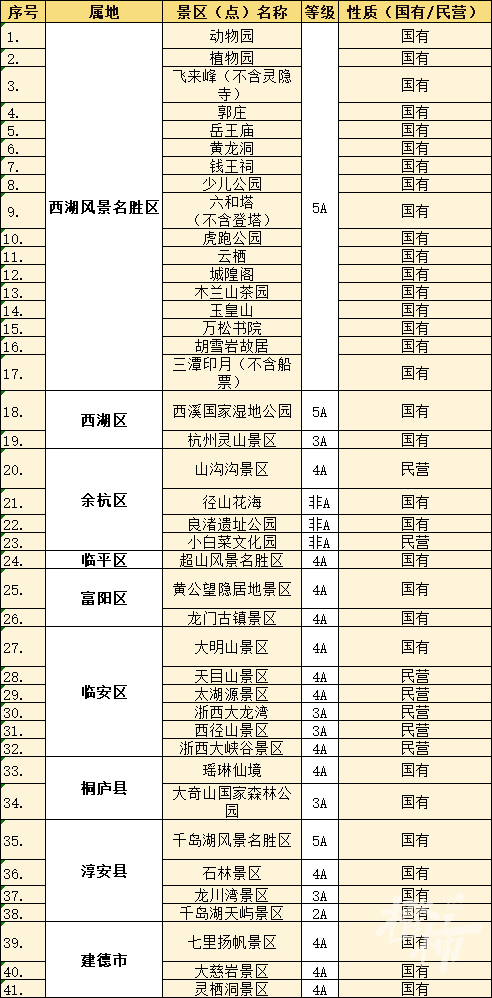 | 序号 | 属地 | 景区（点）名称 | 等级 | 性质（国有/民营） |
|---|---|---|---|---|
| 1. | 西湖风景名胜区 | 动物园 | 5A | 国有 |
| 2. | | 植物园 | | 国有 |
| 3. | | 飞来峰（不含灵隐寺） | | 国有 |
| 4. | | 郭庄 | | 国有 |
| 5. | | 岳王庙 | | 国有 |
| 6. | | 黄龙洞 | | 国有 |
| 7. | | 钱王祠 | | 国有 |
| 8. | | 少儿公园 | | 国有 |
| 9. | | 六和塔（不含登塔） | | 国有 |
| 10. | | 虎跑公园 | | 国有 |
| 11. | | 云栖 | | 国有 |
| 12. | | 城隍阁 | | 国有 |
| 13. | | 木兰山茶园 | | 国有 |
| 14. | | 玉皇山 | | 国有 |
| 15. | | 万松书院 | | 国有 |
| 16. | | 胡雪岩故居 | | 国有 |
| 17. | | 三潭印月（不含船票） | | 国有 |
| 18. | 西湖区 | 西溪国家湿地公园 | 5A | 国有 |
| 19. | | 杭州灵山景区 | 3A | 国有 |
| 20. | 余杭区 | 山沟沟景区 | 4A | 民营 |
| 21. | | 径山花海 | 非A | 国有 |
| 22. | | 良渚遗址公园 | 非A | 国有 |
| 23. | | 小白菜文化园 | 非A | 民营 |
| 24. | 临平区 | 超山风景名胜区 | 4A | 国有 |
| 25. | 富阳区 | 黄公望隐居地景区 | 4A | 国有 |
| 26. | | 龙门古镇景区 | 4A | 国有 |
| 27. | 临安区 | 大明山景区 | 4A | 国有 |
| 28. | | 天目山景区 | 4A | 民营 |
| 29. | | 太湖源景区 | 4A | 民营 |
| 30. | | 浙西大龙湾 | 3A | 民营 |
| 31. | | 西径山景区 | 3A | 民营 |
| 32. | | 浙西大峡谷景区 | 4A | 民营 |
| 33. | 桐庐县 | 瑶琳仙境 | 4A | 国有 |
| 34. | | 大奇山国家森林公园 | 3A | 国有 |
| 35. | 淳安县 | 千岛湖风景名胜区 | 5A | 国有 |
| 36. | | 石林景区 | 4A | 国有 |
| 37. | | 龙川湾景区 | 3A | 国有 |
| 38. | | 千岛湖天屿景区 | 2A | 国有 |
| 39. | 建德市 | 七里扬帆景区 | 4A | 国有 |
| 40. | | 大慈岩景区 | 4A | 国有 |
| 41. | | 灵栖洞景区 | 4A | 国有 |